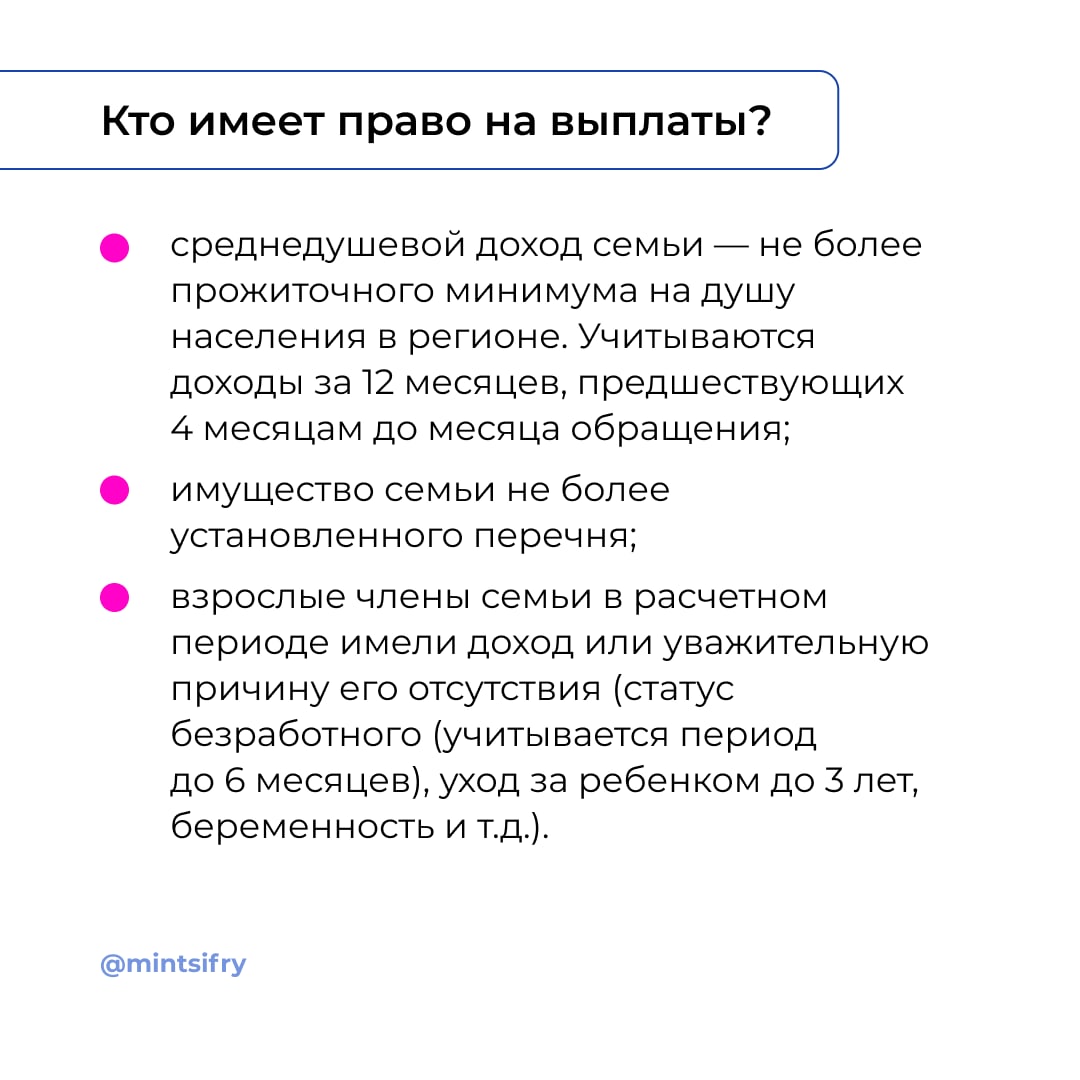 Кто имеет право на выплаты?

среднедушевой доход семьи — не более прожиточного минимума на душу населения в регионе. Учитываются доходы за 12 месяцев, предшествующих 4 месяцам до месяца обращения;

имущество семьи не более установленного перечня;

взрослые члены семьи в расчетном периоде имели доход или уважительную причину его отсутствия (статус безработного (учитывается период до 6 месяцев), уход за ребенком до 3 лет, беременность и т.д.).

@mintsifry